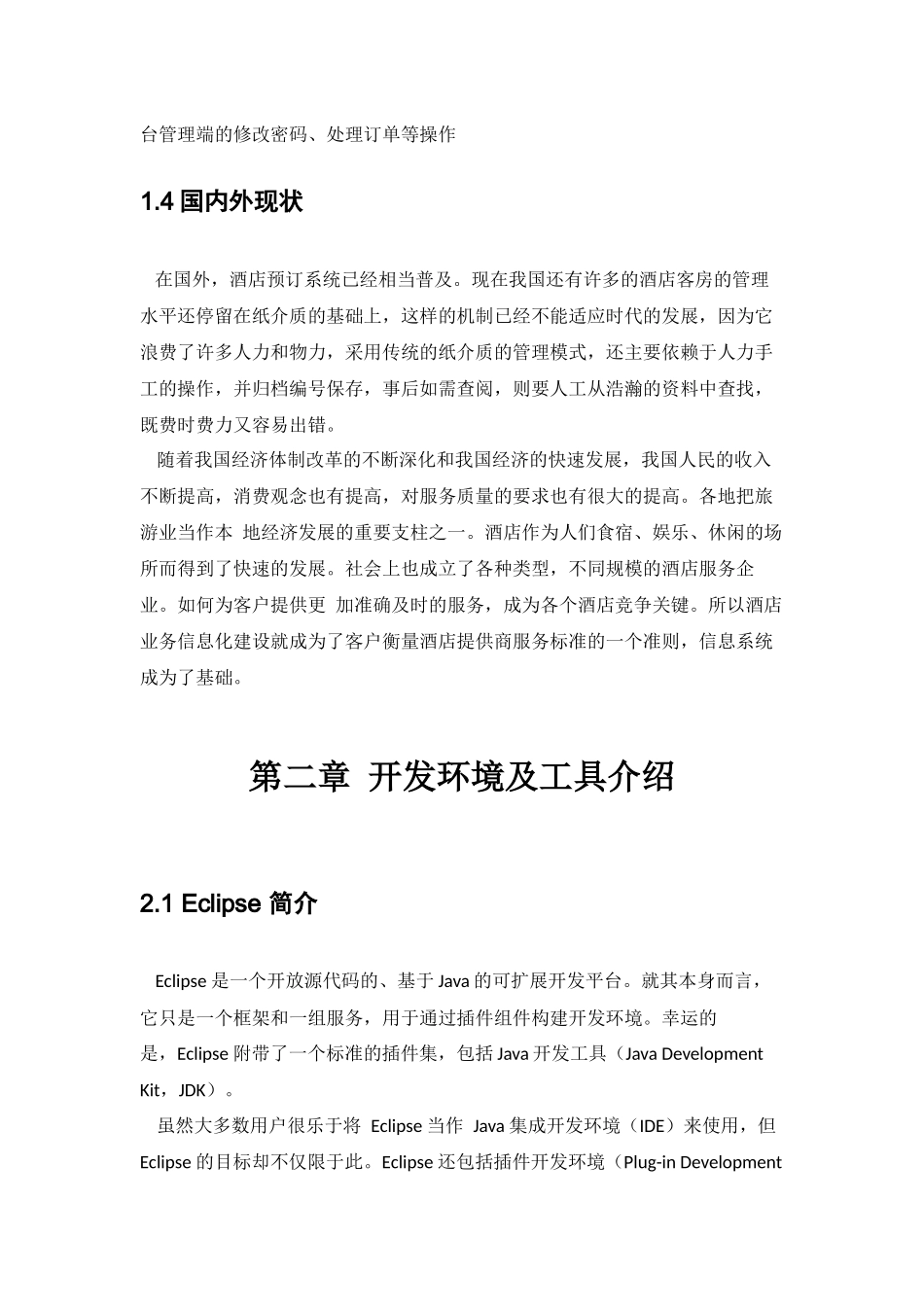 台管理端的修改密码、处理订单等操作

1.4 国内外现状

在国外，酒店预订系统已经相当普及。现在我国还有许多的酒店客房的管理水平还停留在纸介质的基础上，这样的机制已经不能适应时代的发展，因为它浪费了许多人力和物力，采用传统的纸介质的管理模式，还主要依赖于人力手工的操作，并归档编号保存，事后如需查阅，则要人工从浩瀚的资料中查找，既费时费力又容易出错。

随着我国经济体制改革的不断深化和我国经济的快速发展，我国人民的收入不断提高，消费观念也有提高，对服务质量的要求也有很大的提高。各地把旅游业当作本 地经济发展的重要支柱之一。酒店作为人们食宿、娱乐、休闲的场所而得到了快速的发展。社会上也成立了各种类型，不同规模的酒店服务企业。如何为客户提供更 加准确及时的服务，成为各个酒店竞争关键。所以酒店业务信息化建设就成为了客户衡量酒店提供商服务标准的一个准则，信息系统成为了基础。

第二章 开发环境及工具介绍

2.1 Eclipse 简介

Eclipse 是一个开放源代码的、基于 Java 的可扩展开发平台。就其本身而言，它只是一个框架和一组服务，用于通过插件组件构建开发环境。幸运的是，Eclipse 附带了一个标准的插件集，包括 Java 开发工具（Java Development Kit，JDK）。

虽然大多数用户很乐于将 Eclipse 当作 Java 集成开发环境（IDE）来使用，但 Eclipse 的目标却不仅限于此。Eclipse 还包括插件开发环境（Plug-in Development